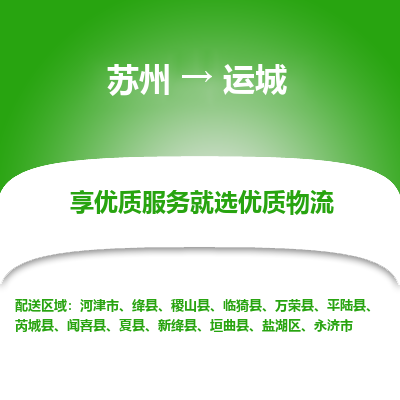 苏州 → 运城

享优质服务就选优质物流

配送区域：河津市、绛县、稷山县、临猗县、万荣县、平陆县、芮城县、闻喜县、夏县、新绛县、垣曲县、盐湖区、永济市